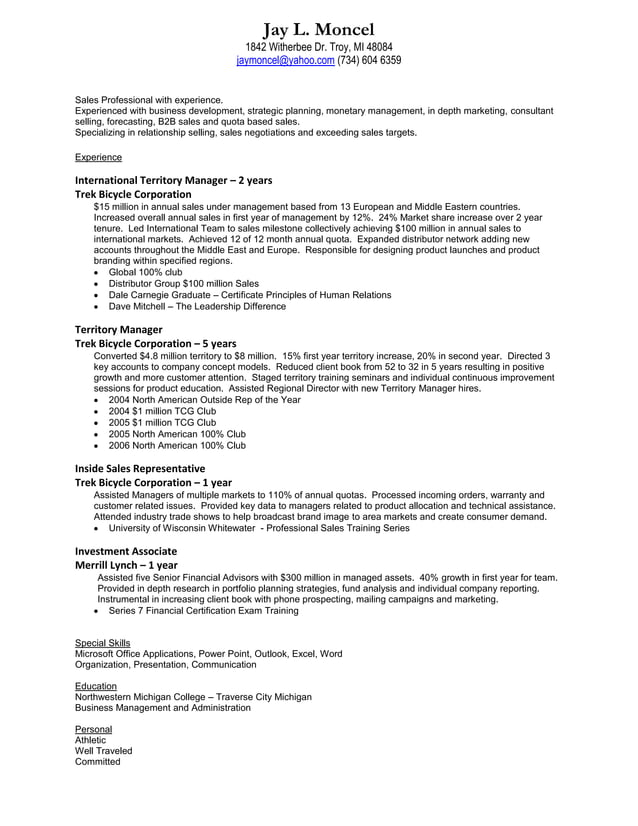 Jay L. Moncel
1842 Witherbee Dr. Troy, MI 48084
jaymoncel@yahoo.com (734) 604 6359

Sales Professional with experience.
Experienced with business development, strategic planning, monetary management, in depth marketing, consultant selling, forecasting, B2B sales and quota based sales.
Specializing in relationship selling, sales negotiations and exceeding sales targets.

Experience

International Territory Manager – 2 years
Trek Bicycle Corporation
$15 million in annual sales under management based from 13 European and Middle Eastern countries. Increased overall annual sales in first year of management by 12%. 24% Market share increase over 2 year tenure. Led International Team to sales milestone collectively achieving $100 million in annual sales to international markets. Achieved 12 of 12 month annual quota. Expanded distributor network adding new accounts throughout the Middle East and Europe. Responsible for designing product launches and product branding within specified regions.
• Global 100% club
• Distributor Group $100 million Sales
• Dale Carnegie Graduate – Certificate Principles of Human Relations
• Dave Mitchell – The Leadership Difference

Territory Manager
Trek Bicycle Corporation – 5 years
Converted $4.8 million territory to $8 million. 15% first year territory increase, 20% in second year. Directed 3 key accounts to company concept models. Reduced client book from 52 to 32 in 5 years resulting in positive growth and more customer attention. Staged territory training seminars and individual continuous improvement sessions for product education. Assisted Regional Director with new Territory Manager hires.
• 2004 North American Outside Rep of the Year
• 2004 $1 million TCG Club
• 2005 $1 million TCG Club
• 2005 North American 100% Club
• 2006 North American 100% Club

Inside Sales Representative
Trek Bicycle Corporation – 1 year
Assisted Managers of multiple markets to 110% of annual quotas. Processed incoming orders, warranty and customer related issues. Provided key data to managers related to product allocation and technical assistance. Attended industry trade shows to help broadcast brand image to area markets and create consumer demand.
• University of Wisconsin Whitewater - Professional Sales Training Series

Investment Associate
Merrill Lynch – 1 year
Assisted five Senior Financial Advisors with $300 million in managed assets. 40% growth in first year for team. Provided in depth research in portfolio planning strategies, fund analysis and individual company reporting. Instrumental in increasing client book with phone prospecting, mailing campaigns and marketing.
• Series 7 Financial Certification Exam Training

Special Skills
Microsoft Office Applications, Power Point, Outlook, Excel, Word
Organization, Presentation, Communication

Education
Northwestern Michigan College – Traverse City Michigan
Business Management and Administration

Personal
Athletic
Well Traveled
Committed